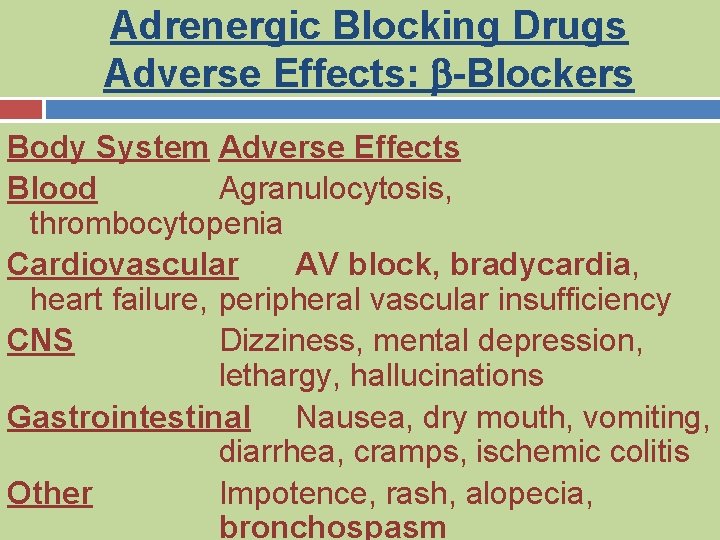 Adrenergic Blocking Drugs
Adverse Effects: β-Blockers

Body System Adverse Effects
Blood Agranulocytosis, thrombocytopenia
Cardiovascular AV block, bradycardia, heart failure, peripheral vascular insufficiency
CNS Dizziness, mental depression, lethargy, hallucinations
Gastrointestinal Nausea, dry mouth, vomiting, diarrhea, cramps, ischemic colitis
Other Impotence, rash, alopecia, bronchospasm